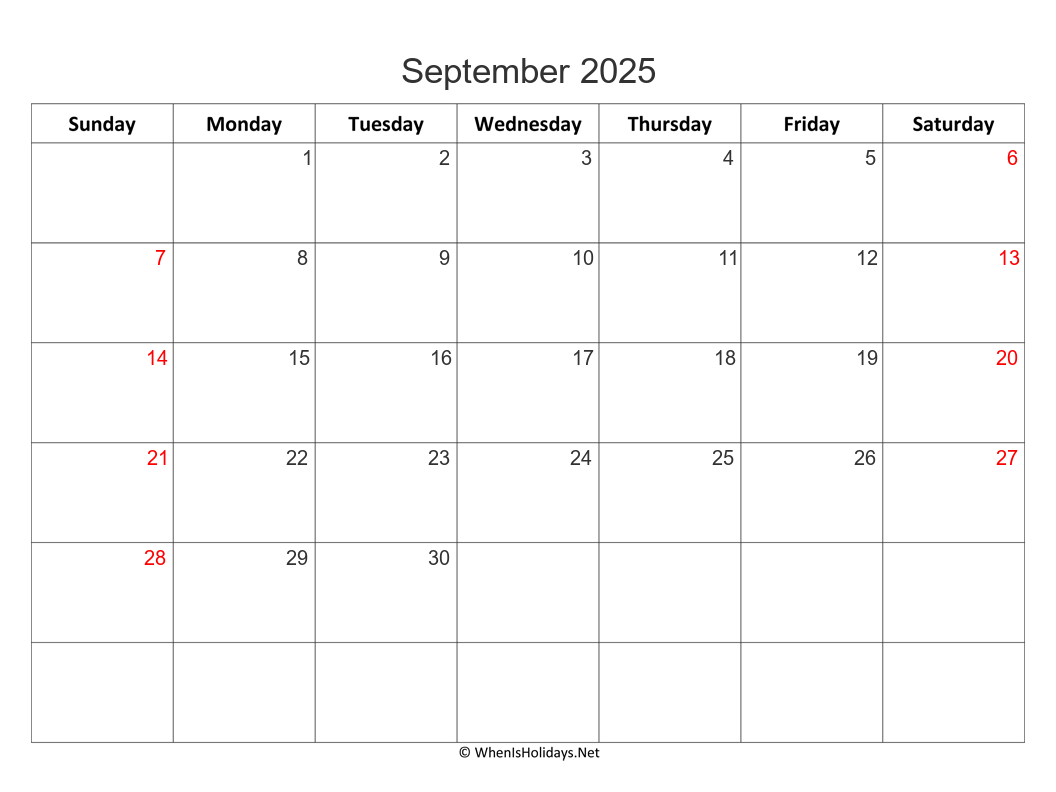 September 2025

| Sunday | Monday | Tuesday | Wednesday | Thursday | Friday | Saturday |
|---|---|---|---|---|---|---|
| | 1 | 2 | 3 | 4 | 5 | 6 |
| 7 | 8 | 9 | 10 | 11 | 12 | 13 |
| 14 | 15 | 16 | 17 | 18 | 19 | 20 |
| 21 | 22 | 23 | 24 | 25 | 26 | 27 |
| 28 | 29 | 30 | | | | |
| | | | | | | |

© WhenIsHolidays.Net